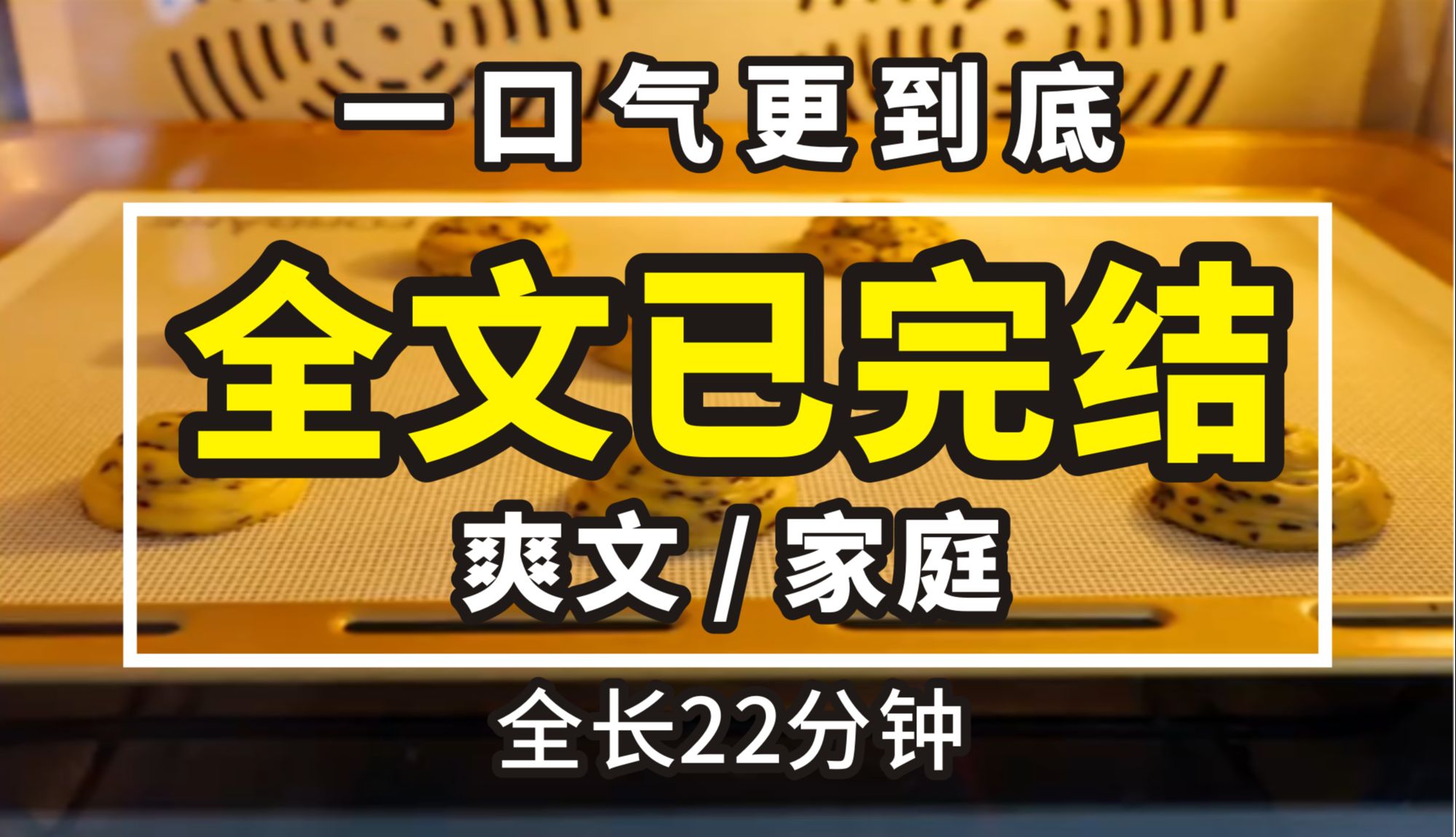 一口气更到底

全文已完结

爽文 / 家庭

全长22分钟